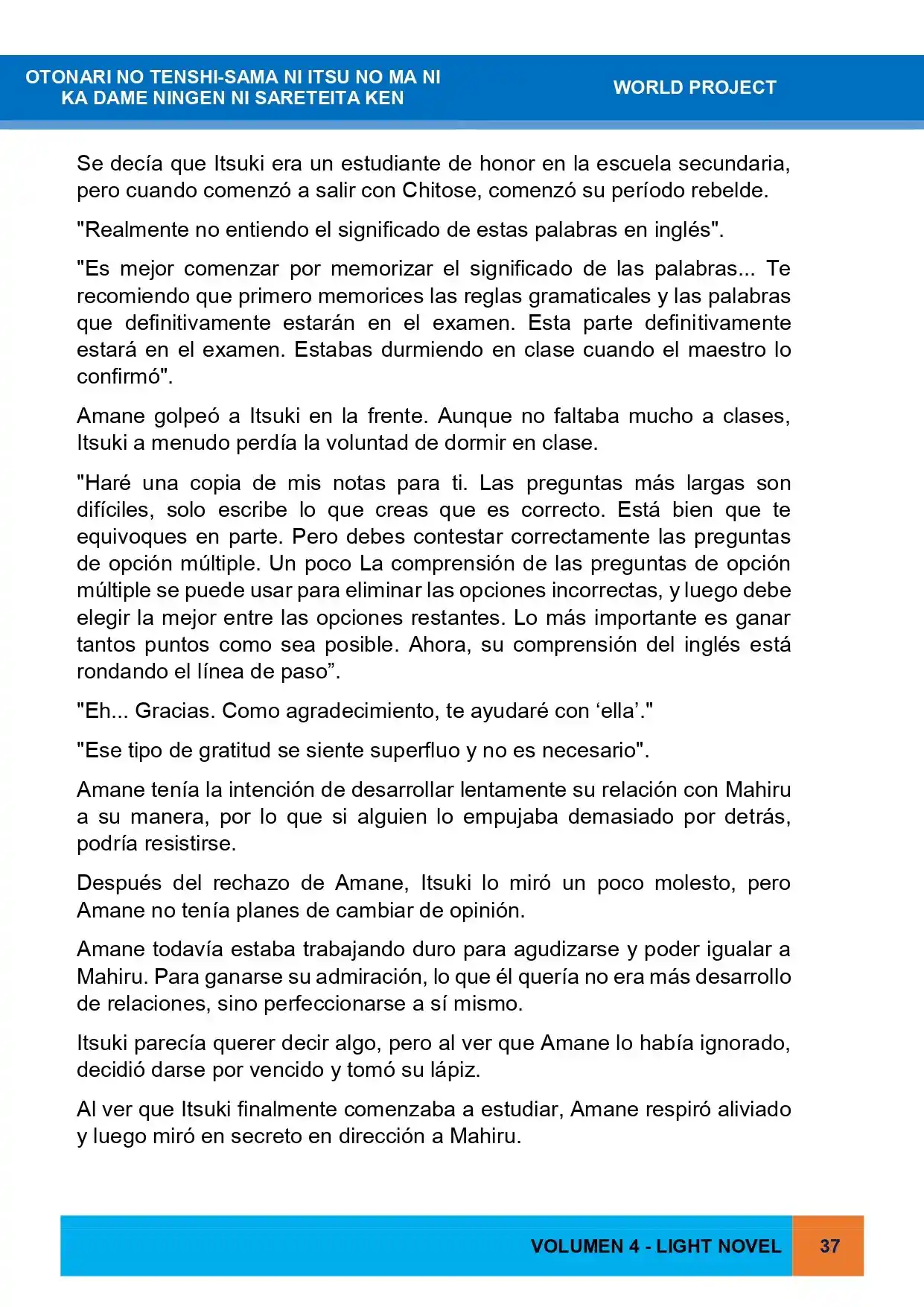 OTONARI NO TENSHI-SAMA NI ITSU NO MA NI
KA DAME NINGEN NI SARETEITA KEN

WORLD PROJECT

Se decía que Itsuki era un estudiante de honor en la escuela secundaria, pero cuando comenzó a salir con Chitose, comenzó su período rebelde.

"Realmente no entiendo el significado de estas palabras en inglés".

"Es mejor comenzar por memorizar el significado de las palabras... Te recomiendo que primero memorices las reglas gramaticales y las palabras que definitivamente estarán en el examen. Esta parte definitivamente estará en el examen. Estabas durmiendo en clase cuando el maestro lo confirmó".

Amane golpeó a Itsuki en la frente. Aunque no faltaba mucho a clases, Itsuki a menudo perdía la voluntad de dormir en clase.

"Haré una copia de mis notas para ti. Las preguntas más largas son difíciles, solo escribe lo que creas que es correcto. Está bien que te equivoques en parte. Pero debes contestar correctamente las preguntas de opción múltiple. Un poco La comprensión de las preguntas de opción múltiple se puede usar para eliminar las opciones incorrectas, y luego debe elegir la mejor entre las opciones restantes. Lo más importante es ganar tantos puntos como sea posible. Ahora, su comprensión del inglés está rondando el línea de paso".

"Eh... Gracias. Como agradecimiento, te ayudaré con 'ella'."

"Ese tipo de gratitud se siente superfluo y no es necesario".

Amane tenía la intención de desarrollar lentamente su relación con Mahiru a su manera, por lo que si alguien lo empujaba demasiado por detrás, podría resistirse.

Después del rechazo de Amane, Itsuki lo miró un poco molesto, pero Amane no tenía planes de cambiar de opinión.

Amane todavía estaba trabajando duro para agudizarse y poder igualar a Mahiru. Para ganarse su admiración, lo que él quería no era más desarrollo de relaciones, sino perfeccionarse a sí mismo.

Itsuki parecía querer decir algo, pero al ver que Amane lo había ignorado, decidió darse por vencido y tomó su lápiz.

Al ver que Itsuki finalmente comenzaba a estudiar, Amane respiró aliviado y luego miró en secreto en dirección a Mahiru.

VOLUMEN 4 - LIGHT NOVEL 37